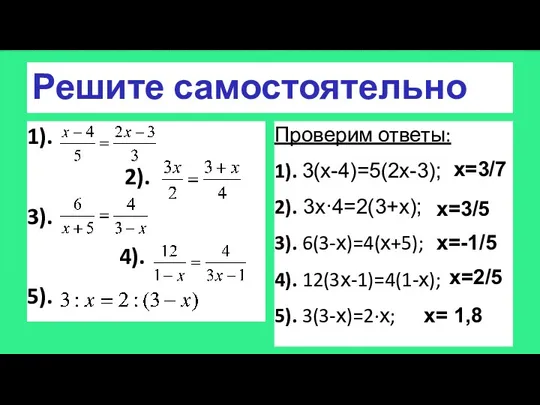 Решите самостоятельно

1). $\frac{x-4}{5}=\frac{2x-3}{3}$

2). $\frac{3x}{2}=\frac{3+x}{4}$

3). $\frac{6}{x+5}=\frac{4}{3-x}$

4). $\frac{12}{1-x}=\frac{4}{3x-1}$

5). $3:x=2:(3-x)$

Проверим ответы:

1). 3(x-4)=5(2x-3); x=3/7

2). 3x·4=2(3+x); x=3/5

3). 6(3-x)=4(x+5); x=-1/5

4). 12(3x-1)=4(1-x); x=2/5

5). 3(3-x)=2·x; x= 1,8